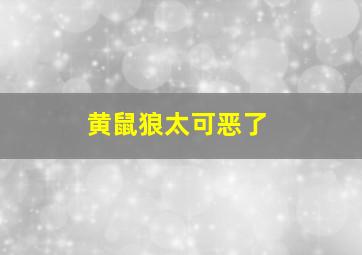 黄鼠狼太可恶了